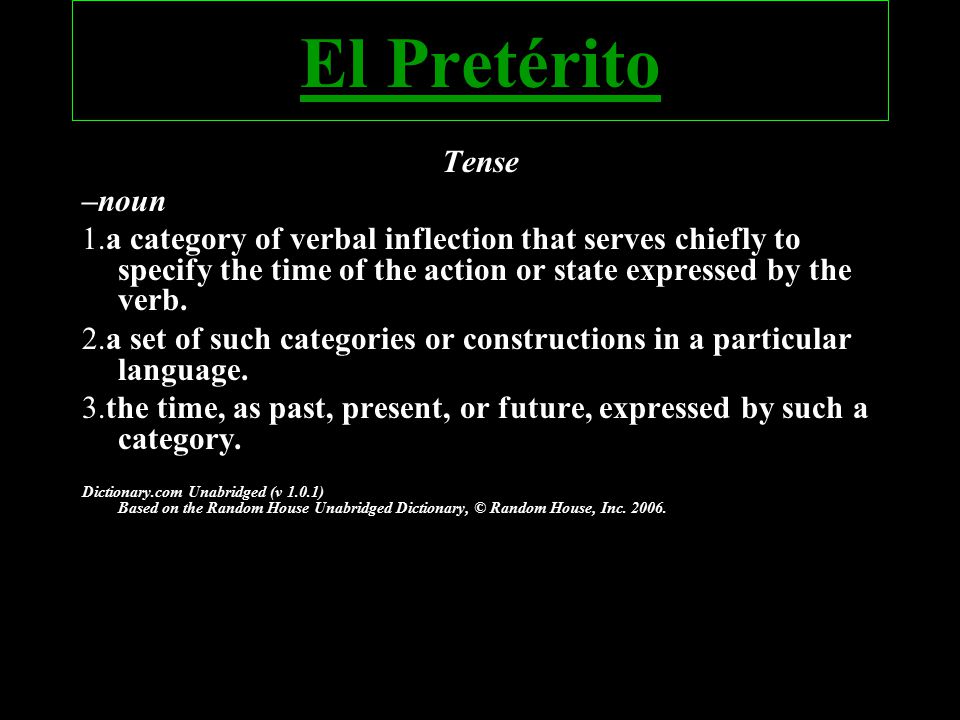 El Pretérito

Tense

–noun

1.a category of verbal inflection that serves chiefly to specify the time of the action or state expressed by the verb.

2.a set of such categories or constructions in a particular language.

3.the time, as past, present, or future, expressed by such a category.

Dictionary.com Unabridged (v 1.0.1)
Based on the Random House Unabridged Dictionary, © Random House, Inc. 2006.